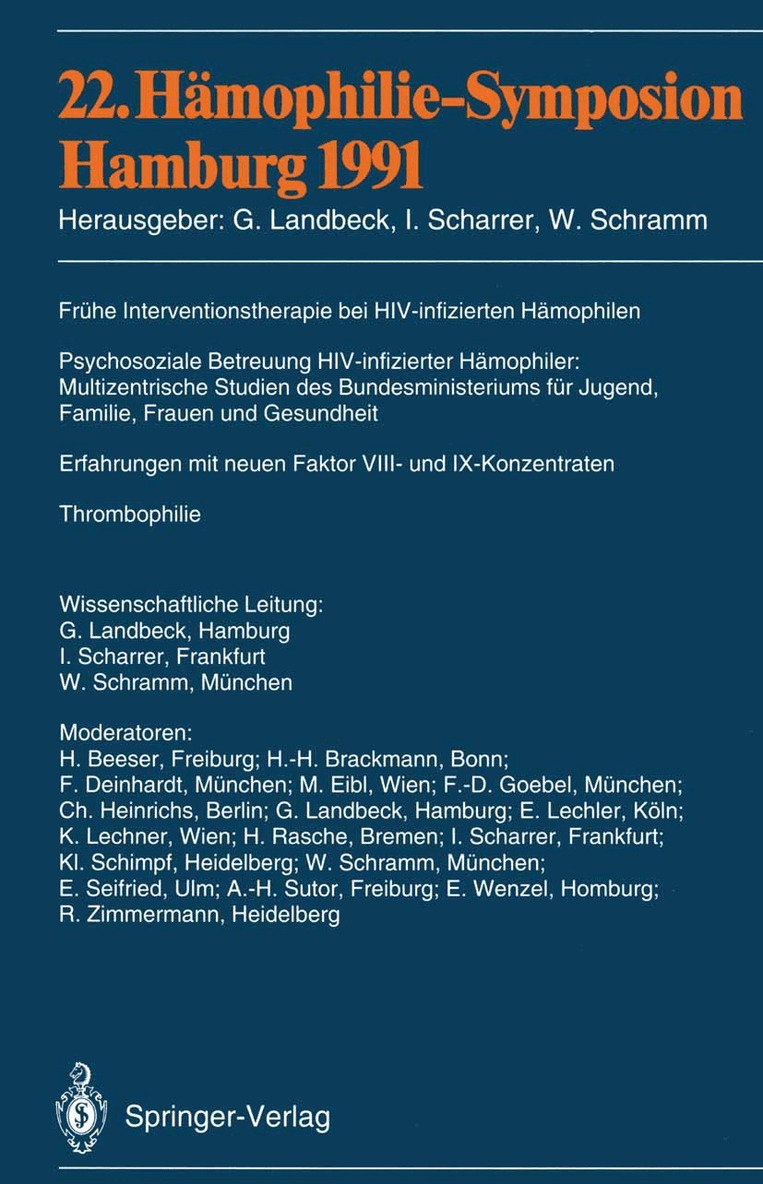 22. Hämophilie-Symposion Hamburg 1991

Herausgeber: G. Landbeck, I. Scharrer, W. Schramm

Frühe Interventionstherapie bei HIV-infizierten Hämophilen

Psychosoziale Betreuung HIV-infizierter Hämophiler: Multizentrische Studien des Bundesministeriums für Jugend, Familie, Frauen und Gesundheit

Erfahrungen mit neuen Faktor VIII- und IX-Konzentraten

Thrombophilie

Wissenschaftliche Leitung:
G. Landbeck, Hamburg
I. Scharrer, Frankfurt
W. Schramm, München

Moderatoren:
H. Beeser, Freiburg; H.-H. Brackmann, Bonn; F. Deinhardt, München; M. Eibl, Wien; F.-D. Goebel, München; Ch. Heinrichs, Berlin; G. Landbeck, Hamburg; E. Lechler, Köln; K. Lechner, Wien; H. Rasche, Bremen; I. Scharrer, Frankfurt; Kl. Schimpf, Heidelberg; W. Schramm, München; E. Seifried, Ulm; A.-H. Sutor, Freiburg; E. Wenzel, Homburg; R. Zimmermann, Heidelberg

Springer-Verlag